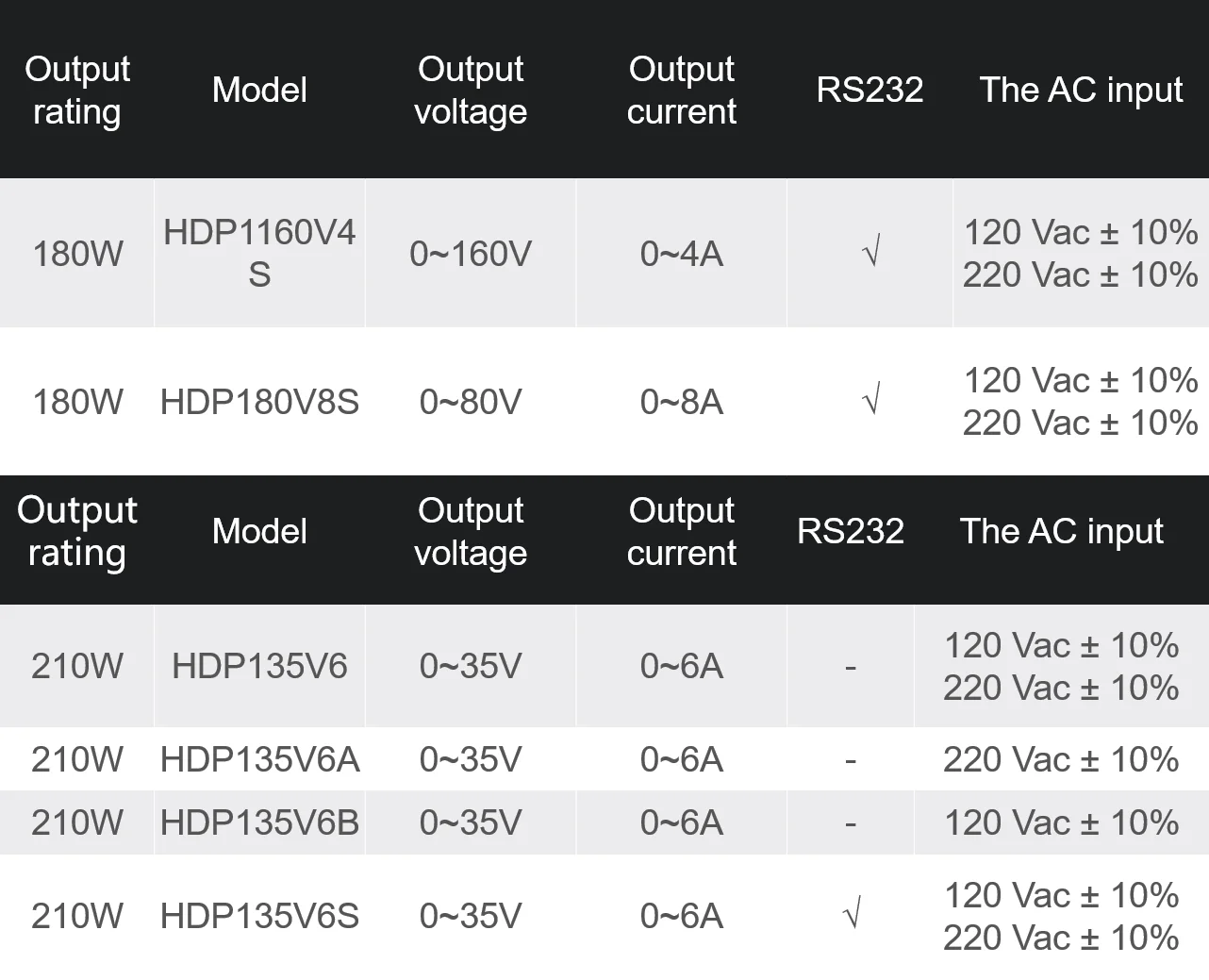 | Output rating | Model | Output voltage | Output current | RS232 | The AC input |
|---|---|---|---|---|---|
| 180W | HDP1160V4S | 0~160V | 0~4A | √ | 120 Vac ± 10% 220 Vac ± 10% |
| 180W | HDP180V8S | 0~80V | 0~8A | √ | 120 Vac ± 10% 220 Vac ± 10% |

| Output rating | Model | Output voltage | Output current | RS232 | The AC input |
|---|---|---|---|---|---|
| 210W | HDP135V6 | 0~35V | 0~6A | - | 120 Vac ± 10% 220 Vac ± 10% |
| 210W | HDP135V6A | 0~35V | 0~6A | - | 220 Vac ± 10% |
| 210W | HDP135V6B | 0~35V | 0~6A | - | 120 Vac ± 10% |
| 210W | HDP135V6S | 0~35V | 0~6A | √ | 120 Vac ± 10% 220 Vac ± 10% |